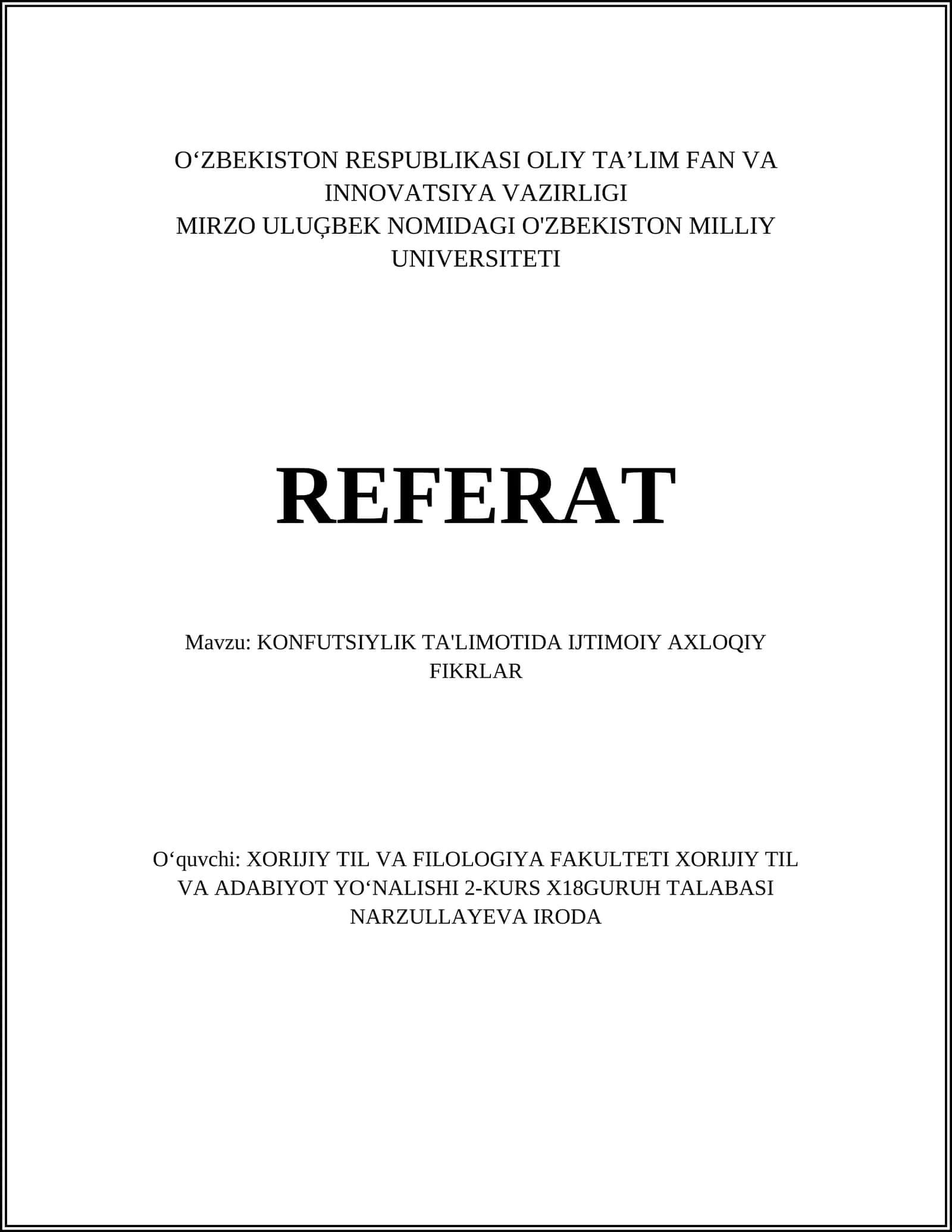 O‘ZBEKISTON RESPUBLIKASI OLIY TA’LIM FAN VA INNOVATSIYA VAZIRLIGI
MIRZO ULUĢBEK NOMIDAGI O'ZBEKISTON MILLIY UNIVERSITETI

REFERAT

Mavzu: KONFUTSIYLIK TA'LIMOTIDA IJTIMOIY AXLOQIY FIKRLAR

O‘quvchi: XORIJIY TIL VA FILOLOGIYA FAKULTETI XORIJIY TIL VA ADABIYOT YO‘NALISHI 2-KURS X18GURUH TALABASI NARZULLAYEVA IRODA